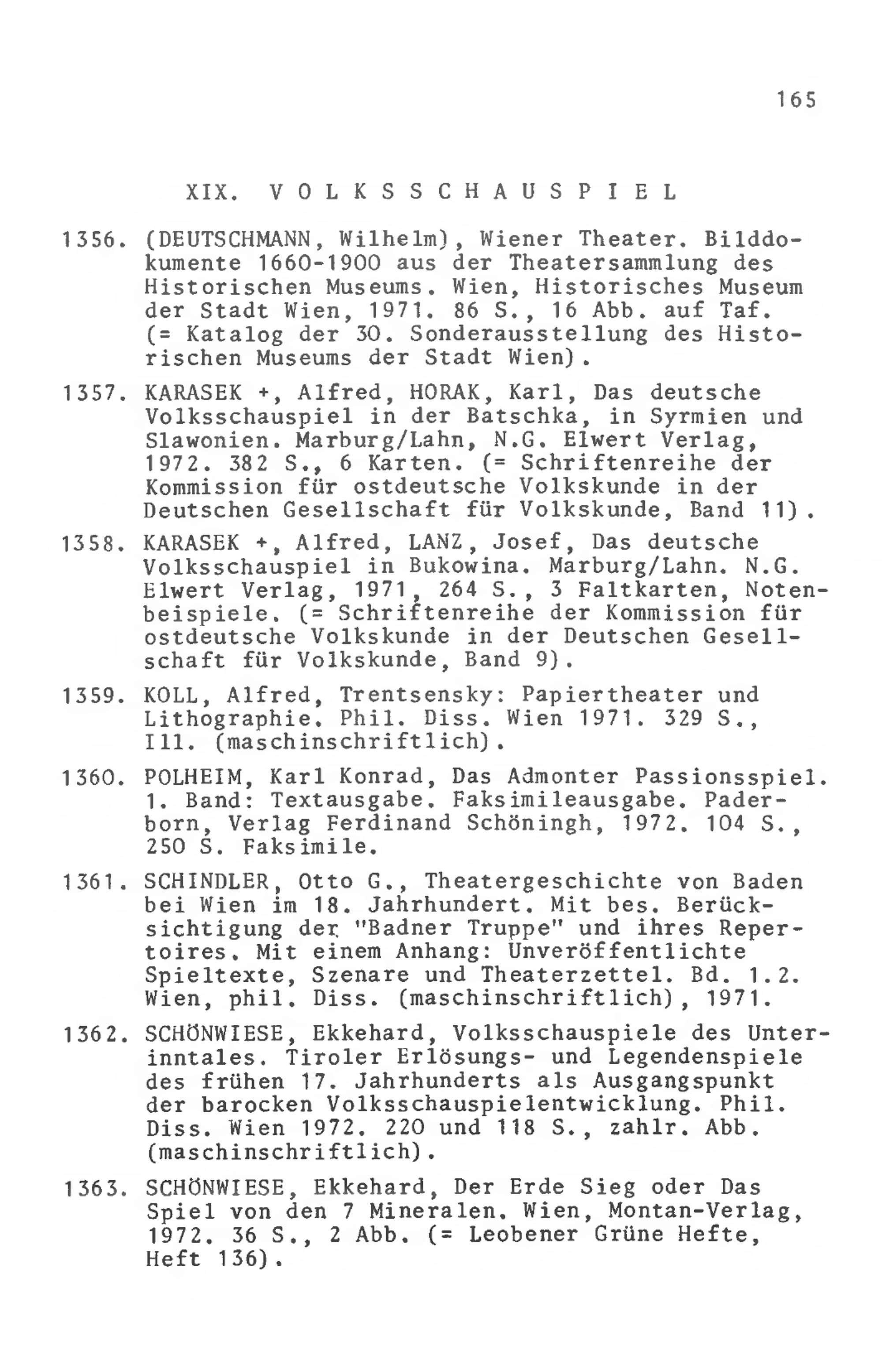 165

XIX. VOLKSSCHAUSPIEL

1356. (DEUTSCHMANN, Wilhelm), Wiener Theater. Bilddokumente 1660-1900 aus der Theatersammlung des Historischen Museums. Wien, Historisches Museum der Stadt Wien, 1971. 86 S., 16 Abb. auf Taf. (= Katalog der 30. Sonderausstellung des Historischen Museums der Stadt Wien).

1357. KARASEK +, Alfred, HORAK, Karl, Das deutsche Volksschauspiel in der Batschka, in Syrmien und Slawonien. Marburg/Lahn, N.G. Elwert Verlag, 1972. 382 S., 6 Karten. (= Schriftenreihe der Kommission für ostdeutsche Volkskunde in der Deutschen Gesellschaft für Volkskunde, Band 11).

1358. KARASEK +, Alfred, LANZ, Josef, Das deutsche Volksschauspiel in Bukowina. Marburg/Lahn. N.G. Elwert Verlag, 1971, 264 S., 3 Faltkarten, Notenbeispiele. (= Schriftenreihe der Kommission für ostdeutsche Volkskunde in der Deutschen Gesellschaft für Volkskunde, Band 9).

1359. KOLL, Alfred, Trentsensky: Papiertheater und Lithographie. Phil. Diss. Wien 1971. 329 S., Ill. (maschinschriftlich).

1360. POLHEIM, Karl Konrad, Das Admonter Passionsspiel. 1. Band: Textausgabe. Faksimileausgabe. Paderborn, Verlag Ferdinand Schöningh, 1972. 104 S., 250 S. Faksimile.

1361. SCHINDLER, Otto G., Theatergeschichte von Baden bei Wien im 18. Jahrhundert. Mit bes. Berücksichtigung der "Badner Truppe" und ihres Repertoires. Mit einem Anhang: Unveröffentlichte Spieltexte, Szenare und Theaterzettel. Bd. 1.2. Wien, phil. Diss. (maschinschriftlich), 1971.

1362. SCHÖNWIESE, Ekkehard, Volksschauspiele des Unterinntales. Tiroler Erlösungs- und Legendenspiele des frühen 17. Jahrhunderts als Ausgangspunkt der barocken Volksschauspielentwicklung. Phil. Diss. Wien 1972. 220 und 118 S., zahlr. Abb. (maschinschriftlich).

1363. SCHÖNWIESE, Ekkehard, Der Erde Sieg oder Das Spiel von den 7 Mineralen. Wien, Montan-Verlag, 1972. 36 S., 2 Abb. (= Leobener Grüne Hefte, Heft 136).